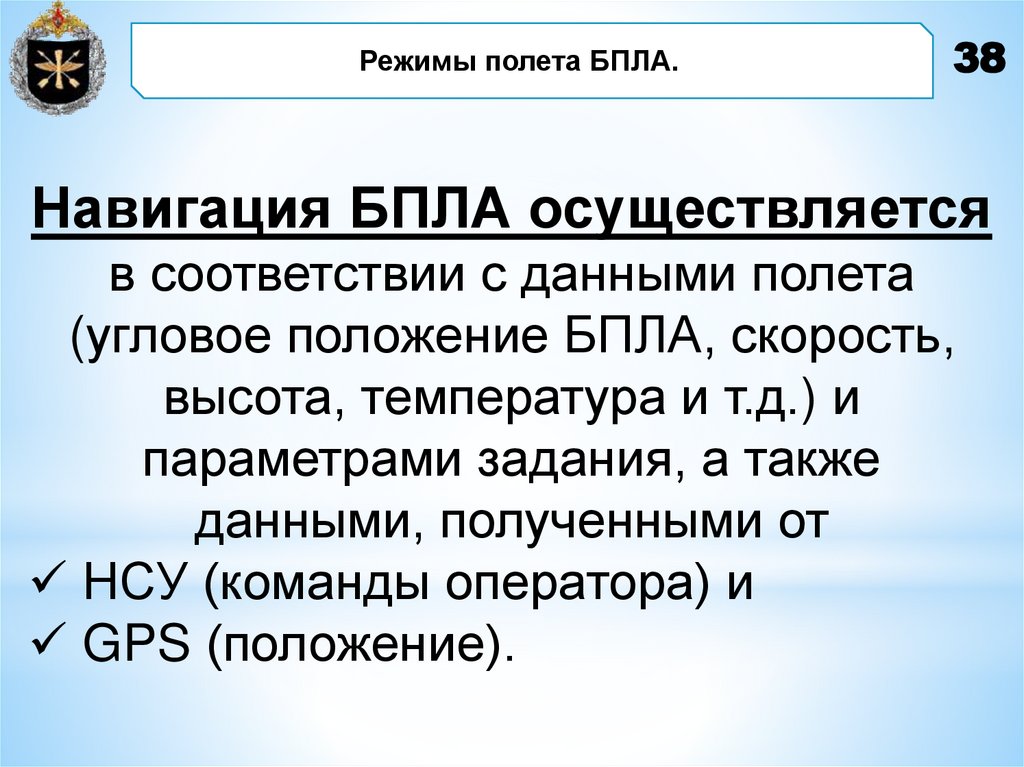 Режимы полета БПЛА.

38

Навигация БПЛА осуществляется в соответствии с данными полета (угловое положение БПЛА, скорость, высота, температура и т.д.) и параметрами задания, а также данными, полученными от
✓ НСУ (команды оператора) и
✓ GPS (положение).